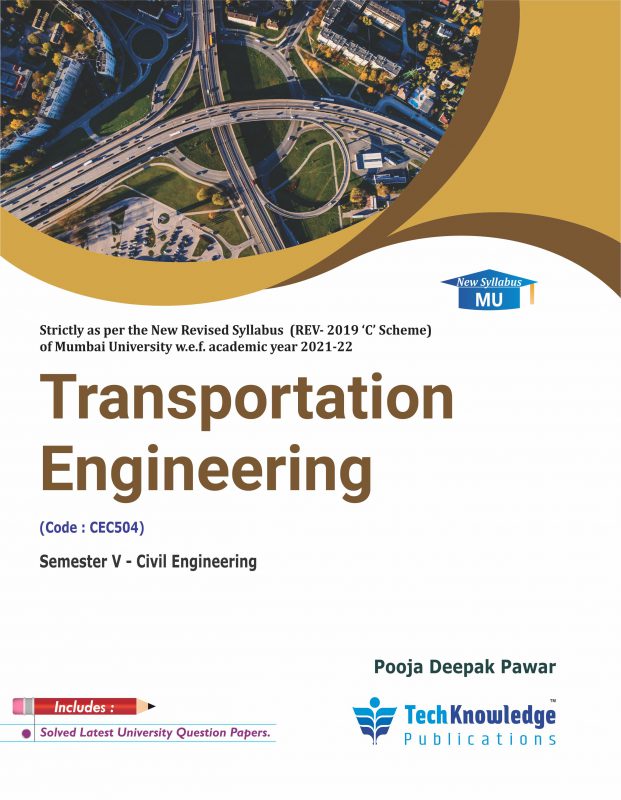 New Syllabus
MU

Strictly as per the New Revised Syllabus (REV- 2019 'C' Scheme) of Mumbai University w.e.f. academic year 2021-22

Transportation Engineering

(Code : CEC504)

Semester V - Civil Engineering

Pooja Deepak Pawar

Includes :
• Solved Latest University Question Papers.

TechKnowledge™
Publications